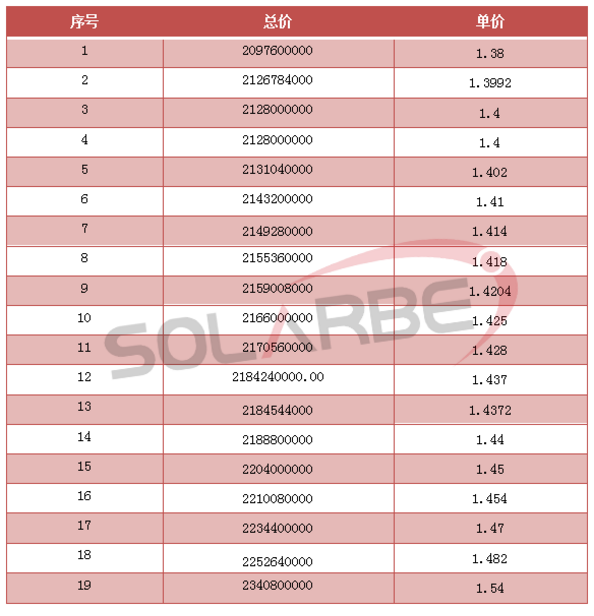 | 序号 | 总价 | 单价 |
|---|---|---|
| 1 | 2097600000 | 1.38 |
| 2 | 2126784000 | 1.3992 |
| 3 | 2128000000 | 1.4 |
| 4 | 2128000000 | 1.4 |
| 5 | 2131040000 | 1.402 |
| 6 | 2143200000 | 1.41 |
| 7 | 2149280000 | 1.414 |
| 8 | 2155360000 | 1.418 |
| 9 | 2159008000 | 1.4204 |
| 10 | 2166000000 | 1.425 |
| 11 | 2170560000 | 1.428 |
| 12 | 2184240000.00 | 1.437 |
| 13 | 2184544000 | 1.4372 |
| 14 | 2188800000 | 1.44 |
| 15 | 2204000000 | 1.45 |
| 16 | 2210080000 | 1.454 |
| 17 | 2234400000 | 1.47 |
| 18 | 2252640000 | 1.482 |
| 19 | 2340800000 | 1.54 |

SOLARBE